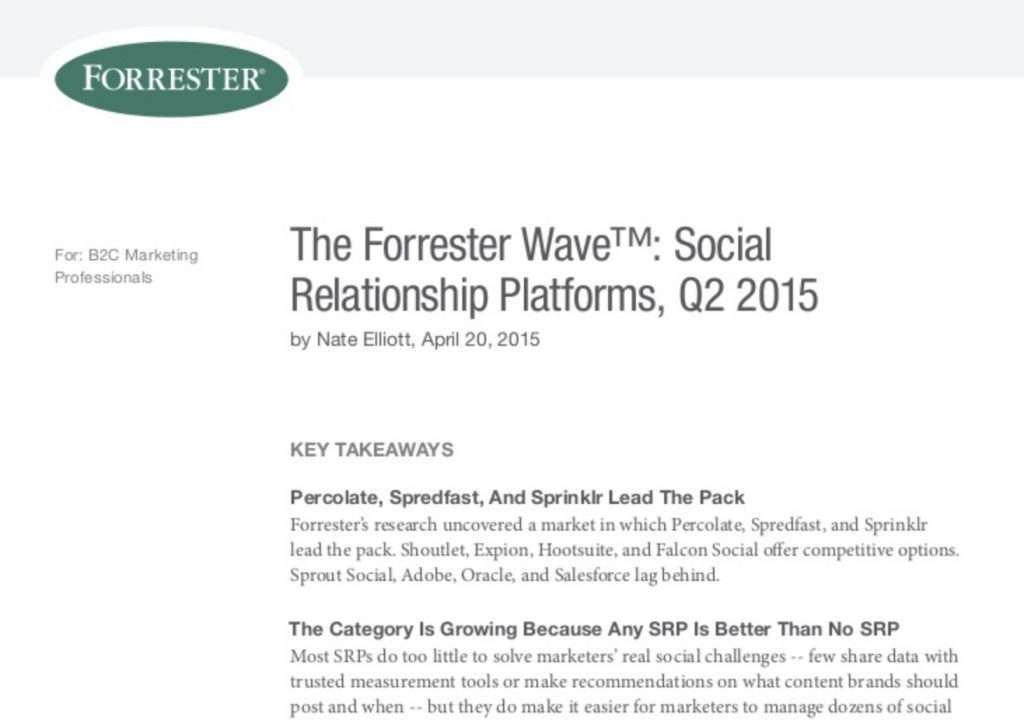 FORRESTER®

For: B2C Marketing Professionals

The Forrester Wave™: Social Relationship Platforms, Q2 2015

by Nate Elliott, April 20, 2015

KEY TAKEAWAYS

Percolate, Spredfast, And Sprinklr Lead The Pack
Forrester's research uncovered a market in which Percolate, Spredfast, and Sprinklr lead the pack. Shoutlet, Expion, Hootsuite, and Falcon Social offer competitive options. Sprout Social, Adobe, Oracle, and Salesforce lag behind.

The Category Is Growing Because Any SRP Is Better Than No SRP
Most SRPs do too little to solve marketers' real social challenges -- few share data with trusted measurement tools or make recommendations on what content brands should post and when -- but they do make it easier for marketers to manage dozens of social